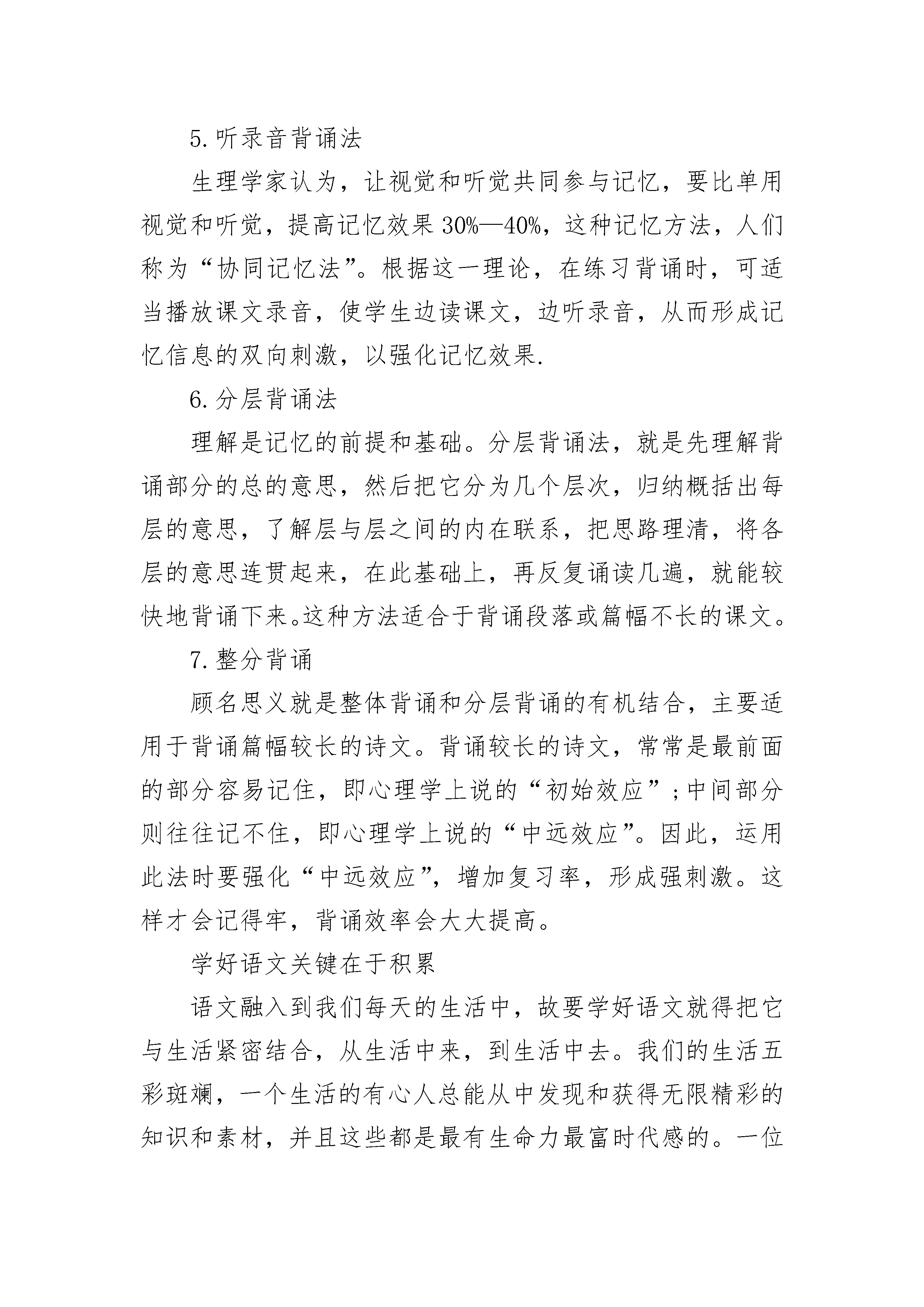 5.听录音背诵法

生理学家认为，让视觉和听觉共同参与记忆，要比单用视觉和听觉，提高记忆效果30%—40%，这种记忆方法，人们称为“协同记忆法”。根据这一理论，在练习背诵时，可适当播放课文录音，使学生边读课文，边听录音，从而形成记忆信息的双向刺激，以强化记忆效果.

6.分层背诵法

理解是记忆的前提和基础。分层背诵法，就是先理解背诵部分的总的意思，然后把它分为几个层次，归纳概括出每层的意思，了解层与层之间的内在联系，把思路理清，将各层的意思连贯起来，在此基础上，再反复诵读几遍，就能较快地背诵下来。这种方法适合于背诵段落或篇幅不长的课文。

7.整分背诵

顾名思义就是整体背诵和分层背诵的有机结合，主要适用于背诵篇幅较长的诗文。背诵较长的诗文，常常是最前面的部分容易记住，即心理学上说的“初始效应”;中间部分则往往记不住，即心理学上说的“中远效应”。因此，运用此法时要强化“中远效应”，增加复习率，形成强刺激。这样才会记得牢，背诵效率会大大提高。

学好语文关键在于积累

语文融入到我们每天的生活中，故要学好语文就得把它与生活紧密结合，从生活中来，到生活中去。我们的生活五彩斑斓，一个生活的有心人总能从中发现和获得无限精彩的知识和素材，并且这些都是最有生命力最富时代感的。一位